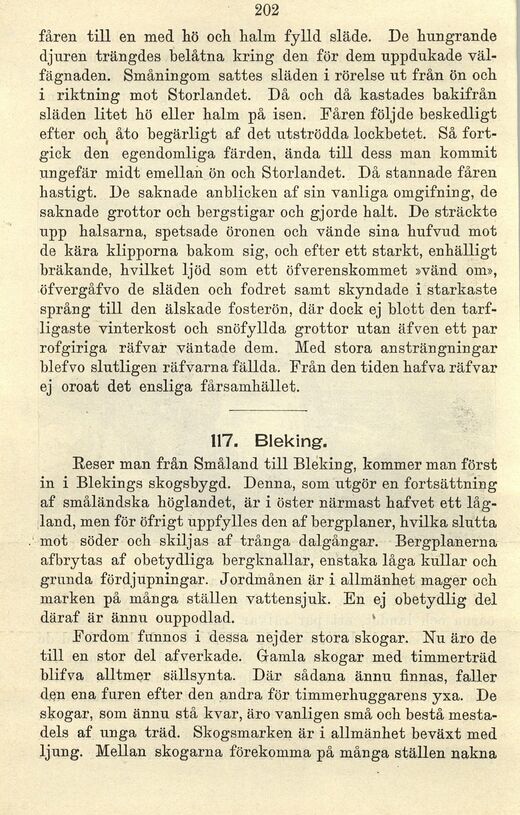 202

fåren till en med hö och halm fylld släde. De hungrande djuren trängdes belåtna kring den för dem uppdukade välfägnaden. Småningom sattes släden i rörelse ut från ön och i riktning mot Storlandet. Då och då kastades bakifrån släden litet hö eller halm på isen. Fåren följde beskedligt efter och åto begärligt af det utströdda lockbetet. Så fortgick den egendomliga färden, ända till dess man kommit ungefär midt emellan ön och Storlandet. Då stannade fåren hastigt. De saknade anblicken af sin vanliga omgifning, de saknade grottor och bergstigar och gjorde halt. De sträckte upp halsarna, spetsade öronen och vände sina hufvud mot de kära klipporna bakom sig, och efter ett starkt, enhälligt bräkande, hvilket ljöd som ett öfverenskommet »vänd om», öfvergåfvo de släden och fodret samt skyndade i starkaste språng till den älskade fosterön, där dock ej blott den tarfligaste vinterkost och snöfyllda grottor utan äfven ett par rofgiriga räfvar väntade dem. Med stora ansträngningar blefvo slutligen räfvarna fällda. Från den tiden hafva räfvar ej oroat det ensliga fårsamhället.

117. Bleking.

Reser man från Småland till Bleking, kommer man först in i Blekings skogsbygd. Denna, som utgör en fortsättning af småländska höglandet, är i öster närmast hafvet ett lågland, men för öfrigt uppfylles den af bergplaner, hvilka slutta mot söder och skiljas af trånga dalgångar. Bergplanerna afbrytas af obetydliga bergknallar, enstaka låga kullar och grunda fördjupningar. Jordmånen är i allmänhet mager och marken på många ställen vattensjuk. En ej obetydlig del däraf är ännu ouppodlad.

Fordom funnos i dessa nejder stora skogar. Nu äro de till en stor del afverkade. Gamla skogar med timmerträd blifva alltmer sällsynta. Där sådana ännu finnas, faller den ena furen efter den andra för timmerhuggarens yxa. De skogar, som ännu stå kvar, äro vanligen små och bestå mestadels af unga träd. Skogsmarken är i allmänhet beväxt med ljung. Mellan skogarna förekomma på många ställen nakna